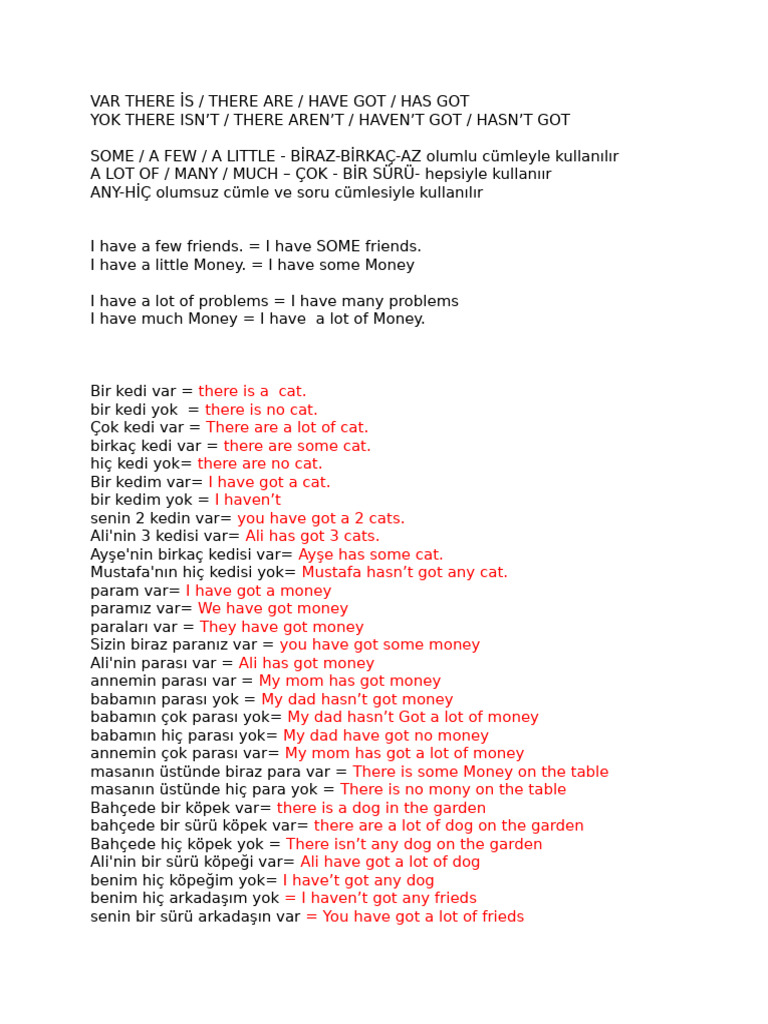 VAR THERE İS / THERE ARE / HAVE GOT / HAS GOT
YOK THERE ISN'T / THERE AREN'T / HAVEN'T GOT / HASN'T GOT

SOME / A FEW / A LITTLE - BİRAZ-BİRKAÇ-AZ olumlu cümleyle kullanılır
A LOT OF / MANY / MUCH – ÇOK - BİR SÜRÜ- hepsiyle kullanıır
ANY-HİÇ olumsuz cümle ve soru cümlesiyle kullanılır

I have a few friends. = I have SOME friends.
I have a little Money. = I have some Money

I have a lot of problems = I have many problems
I have much Money = I have a lot of Money.

Bir kedi var = there is a cat.
bir kedi yok = there is no cat.
Çok kedi var = There are a lot of cat.
birkaç kedi var = there are some cat.
hiç kedi yok= there are no cat.
Bir kedim var= I have got a cat.
bir kedim yok = I haven't
senin 2 kedin var= you have got a 2 cats.
Ali'nin 3 kedisi var= Ali has got 3 cats.
Ayşe'nin birkaç kedisi var= Ayşe has some cat.
Mustafa'nın hiç kedisi yok= Mustafa hasn't got any cat.
param var= I have got a money
paramız var= We have got money
paraları var = They have got money
Sizin biraz paranız var = you have got some money
Ali'nin parası var = Ali has got money
annemin parası var = My mom has got money
babamın parası yok = My dad hasn't got money
babamın çok parası yok= My dad hasn't Got a lot of money
babamın hiç parası yok= My dad have got no money
annemin çok parası var= My mom has got a lot of money
masanın üstünde biraz para var = There is some Money on the table
masanın üstünde hiç para yok = There is no mony on the table
Bahçede bir köpek var= there is a dog in the garden
bahçede bir sürü köpek var= there are a lot of dog on the garden
Bahçede hiç köpek yok = There isn't any dog on the garden
Ali'nin bir sürü köpeği var= Ali have got a lot of dog
benim hiç köpeğim yok= I have't got any dog
benim hiç arkadaşım yok = I haven't got any frieds
senin bir sürü arkadaşın var = You have got a lot of frieds